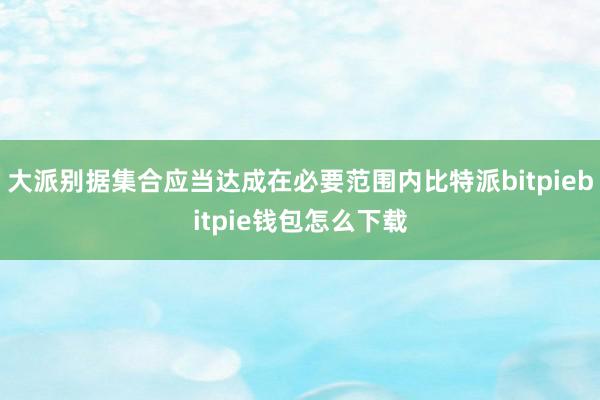 大派别据集合应当达成在必要范围内比特派bitpiebitpie钱包怎么下载